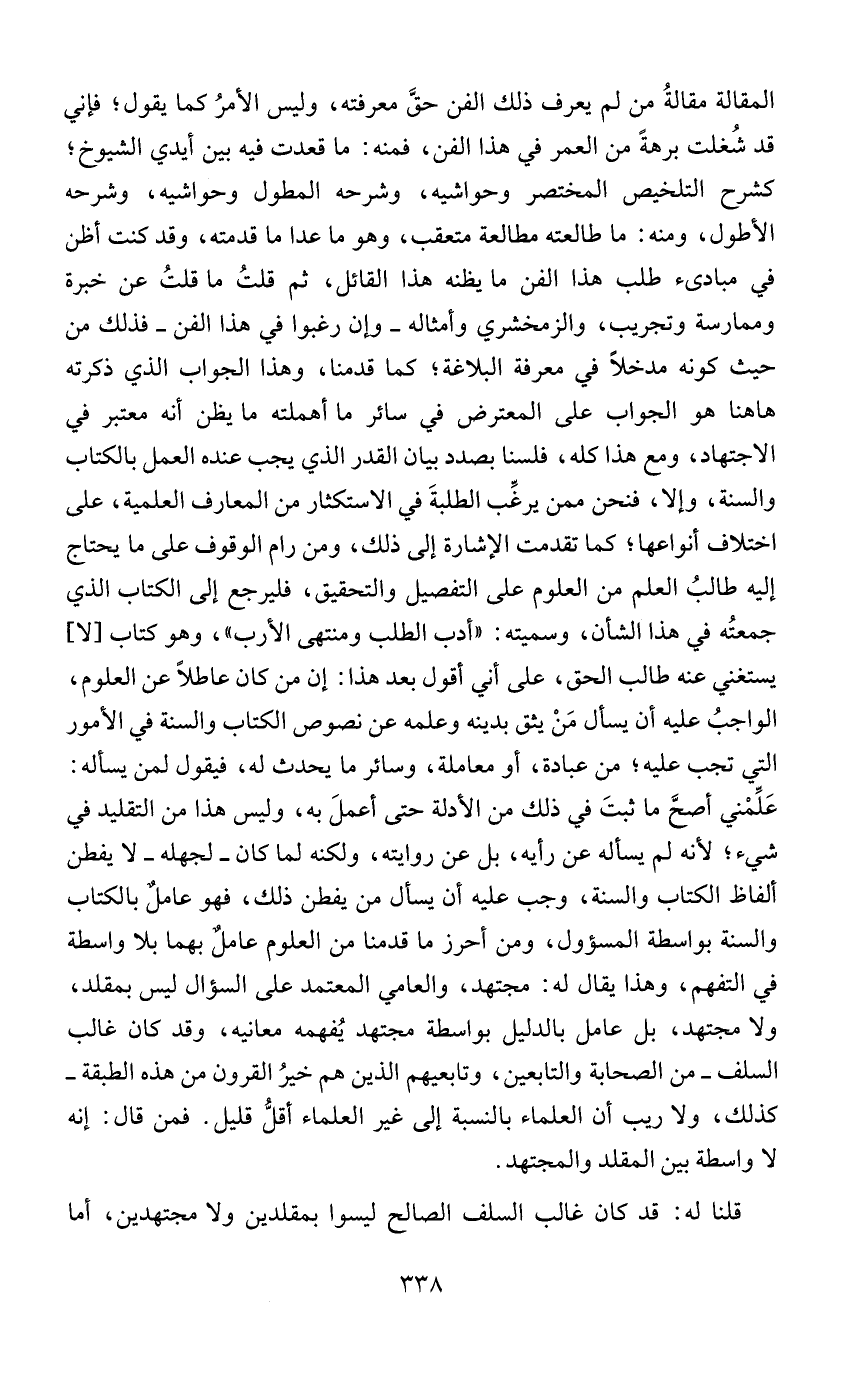 المقالة مقالةُ من لم يعرف ذلك الفن حقَّ معرفته، وليس الأمرُ كما يقول؛ فإني قد شُغلت برهةً من العمر في هذا الفن، فمنه: ما قعدت فيه بين أيدي الشيوخ؛ كشرح التلخيص المختصر وحواشيه، وشرحه المطول وحواشيه، وشرحه الأطول، ومنه: ما طالعته مطالعة متعقب، وهو ما عدا ما قدمته، وقد كنت أظن في مبادىء طلب هذا الفن ما يظنه هذا القائل، ثم قلتُ ما قلتُ عن خبرة وممارسة وتجريب، والزمخشري وأمثاله ـ وإن رغبوا في هذا الفن ـ فذلك من حيث كونه مدخلاً في معرفة البلاغة؛ كما قدمنا، وهذا الجواب الذي ذكرته هاهنا هو الجواب على المعترض في سائر ما أهملته ما يظن أنه معتبر في الاجتهاد، ومع هذا كله، فلسنا بصدد بيان القدر الذي يجب عنده العمل بالكتاب والسنة، وإلا، فنحن ممن يرغِّب الطلبةَ في الاستكثار من المعارف العلمية، على اختلاف أنواعها؛ كما تقدمت الإشارة إلى ذلك، ومن رام الوقوف على ما يحتاج إليه طالبُ العلم من العلوم على التفصيل والتحقيق، فليرجع إلى الكتاب الذي جمعتُه في هذا الشأن، وسميته: «أدب الطلب ومنتهى الأرب»، وهو كتاب [لا] يستغني عنه طالب الحق، على أني أقول بعد هذا: إن من كان عاطلاً عن العلوم، الواجبُ عليه أن يسأل مَنْ يثق بدينه وعلمه عن نصوص الكتاب والسنة في الأمور التي تجب عليه؛ من عبادة، أو معاملة، وسائر ما يحدث له، فيقول لمن يسأله: عَلِّمْني أصحَّ ما ثبتَ في ذلك من الأدلة حتى أعملَ به، وليس هذا من التقليد في شيء؛ لأنه لم يسأله عن رأيه، بل عن روايته، ولكنه لما كان ـ لجهله ـ لا يفطن ألفاظ الكتاب والسنة، وجب عليه أن يسأل من يفطن ذلك، فهو عاملٌ بالكتاب والسنة بواسطة المسؤول، ومن أحرز ما قدمنا من العلوم عاملٌ بهما بلا واسطة في التفهم، وهذا يقال له: مجتهد، والعامي المعتمد على السؤال ليس بمقلد، ولا مجتهد، بل عامل بالدليل بواسطة مجتهد يُفهمه معانيه، وقد كان غالب السلف ـ من الصحابة والتابعين، وتابعيهم الذين هم خيرُ القرون من هذه الطبقة ـ كذلك، ولا ريب أن العلماء بالنسبة إلى غير العلماء أقلُّ قليل. فمن قال: إنه لا واسطة بين المقلد والمجتهد.

قلنا له: قد كان غالب السلف الصالح ليسوا بمقلدين ولا مجتهدين، أما

٣٣٨